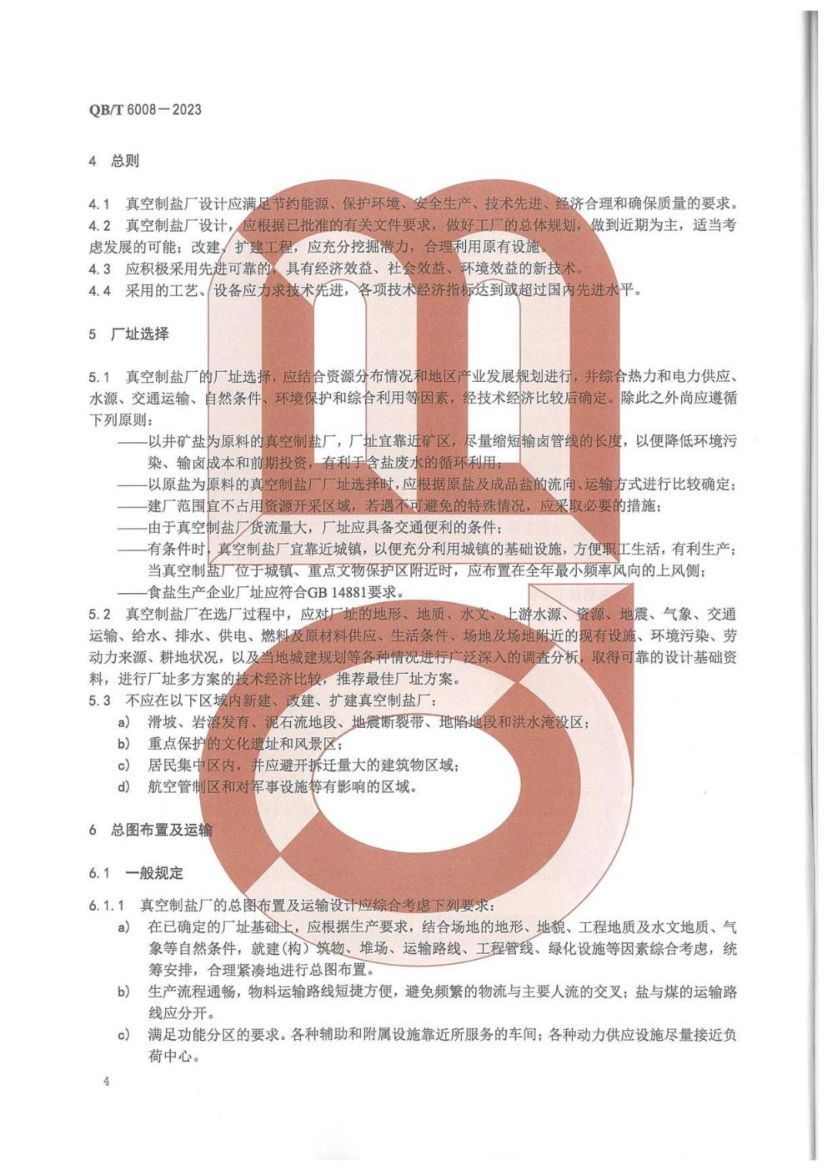 QB/T 6008—2023

4 总则

4.1 真空制盐厂设计应满足节约能源、保护环境、安全生产、技术先进、经济合理和确保质量的要求。
4.2 真空制盐厂设计，应根据已批准的有关文件要求，做好工厂的总体规划，做到近期为主，适当考虑发展的可能；改建、扩建工程，应充分挖掘潜力，合理利用原有设施。
4.3 应积极采用先进可靠的，具有经济效益、社会效益、环境效益的新技术。
4.4 采用的工艺、设备应力求技术先进，各项技术经济指标达到或超过国内先进水平。

5 厂址选择

5.1 真空制盐厂的厂址选择，应结合资源分布情况和地区产业发展规划进行，并综合热力和电力供应、水源、交通运输、自然条件、环境保护和综合利用等因素，经技术经济比较后确定。除此之外尚应遵循下列原则：
——以井矿盐为原料的真空制盐厂，厂址宜靠近矿区，尽量缩短输卤管线的长度，以便降低环境污染、输卤成本和前期投资，有利于含盐废水的循环利用；
——以原盐为原料的真空制盐厂厂址选择时，应根据原盐及成品盐的流向、运输方式进行比较确定；
——建厂范围宜不占用资源开采区域，若遇不可避免的特殊情况，应采取必要的措施；
——由于真空制盐厂货流量大，厂址应具备交通便利的条件；
——有条件时，真空制盐厂宜靠近城镇，以便充分利用城镇的基础设施，方便职工生活，有利生产；当真空制盐厂位于城镇、重点文物保护区附近时，应布置在全年最小频率风向的上风侧；
——食盐生产企业厂址应符合GB 14881要求。
5.2 真空制盐厂在选厂过程中，应对厂址的地形、地质、水文、上游水源、资源、地震、气象、交通运输、给水、排水、供电、燃料及原材料供应、生活条件、场地及场地附近的现有设施、环境污染、劳动力来源、耕地状况，以及当地城建规划等各种情况进行广泛深入的调查分析，取得可靠的设计基础资料，进行厂址多方案的技术经济比较，推荐最佳厂址方案。
5.3 不应在以下区域内新建、改建、扩建真空制盐厂：
a) 滑坡、岩溶发育、泥石流地段、地震断裂带、地陷地段和洪水淹没区；
b) 重点保护的文化遗址和风景区；
c) 居民集中区内，并应避开拆迁量大的建筑物区域；
d) 航空管制区和对军事设施等有影响的区域。

6 总图布置及运输

6.1 一般规定

6.1.1 真空制盐厂的总图布置及运输设计应综合考虑下列要求：
a) 在已确定的厂址基础上，应根据生产要求，结合场地的地形、地貌、工程地质及水文地质、气象等自然条件，就建（构）筑物、堆场、运输路线、工程管线、绿化设施等因素综合考虑，统筹安排，合理紧凑地进行总图布置。
b) 生产流程通畅，物料运输路线短捷方便，避免频繁的物流与主要人流的交叉；盐与煤的运输路线应分开。
c) 满足功能分区的要求。各种辅助和附属设施靠近所服务的车间；各种动力供应设施尽量接近负荷中心。

4